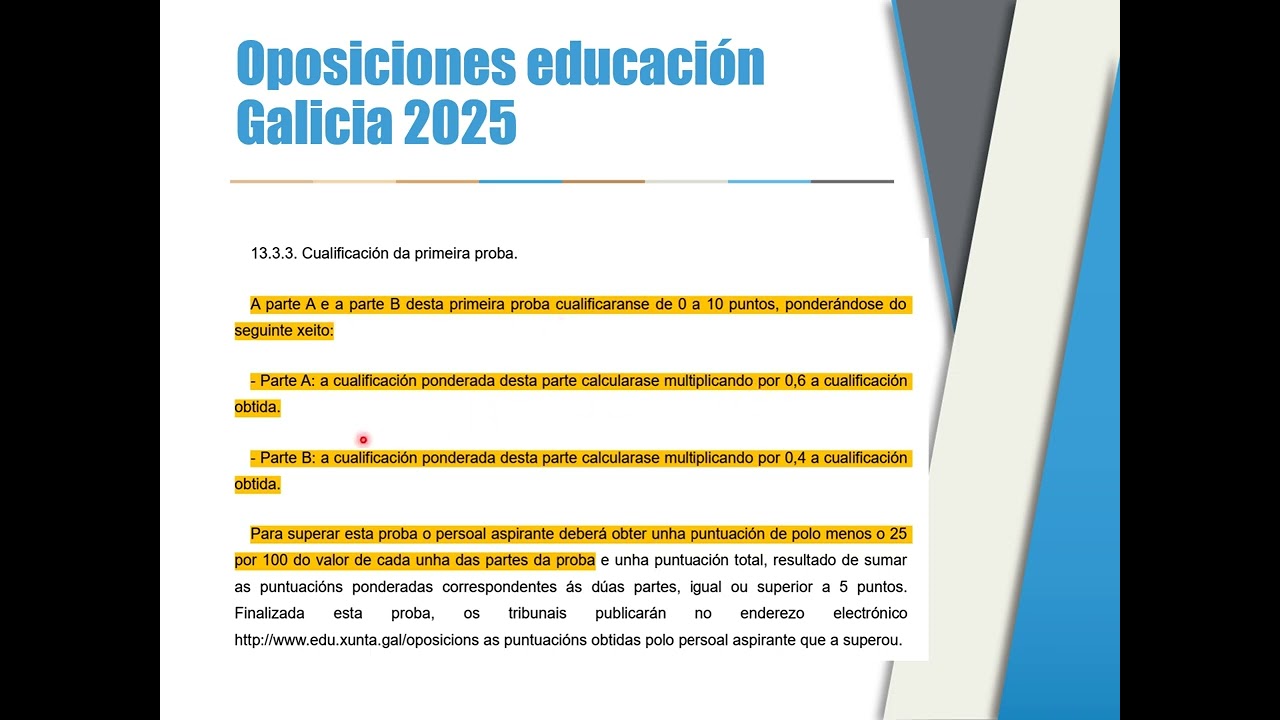 Oposiciones educación Galicia 2025

13.3.3. Cualificación da primeira proba.

A parte A e a parte B desta primeira proba cualificaranse de 0 a 10 puntos, ponderándose do seguinte xeito:

- Parte A: a cualificación ponderada desta parte calcularase multiplicando por 0,6 a cualificación obtida.

- Parte B: a cualificación ponderada desta parte calcularase multiplicando por 0,4 a cualificación obtida.

Para superar esta proba o persoal aspirante deberá obter unha puntuación de polo menos o 25 por 100 do valor de cada unha das partes da proba e unha puntuación total, resultado de sumar as puntuacións ponderadas correspondentes ás dúas partes, igual ou superior a 5 puntos. Finalizada esta proba, os tribunais publicarán no enderezo electrónico http://www.edu.xunta.gal/oposicions as puntuacións obtidas polo persoal aspirante que a superou.